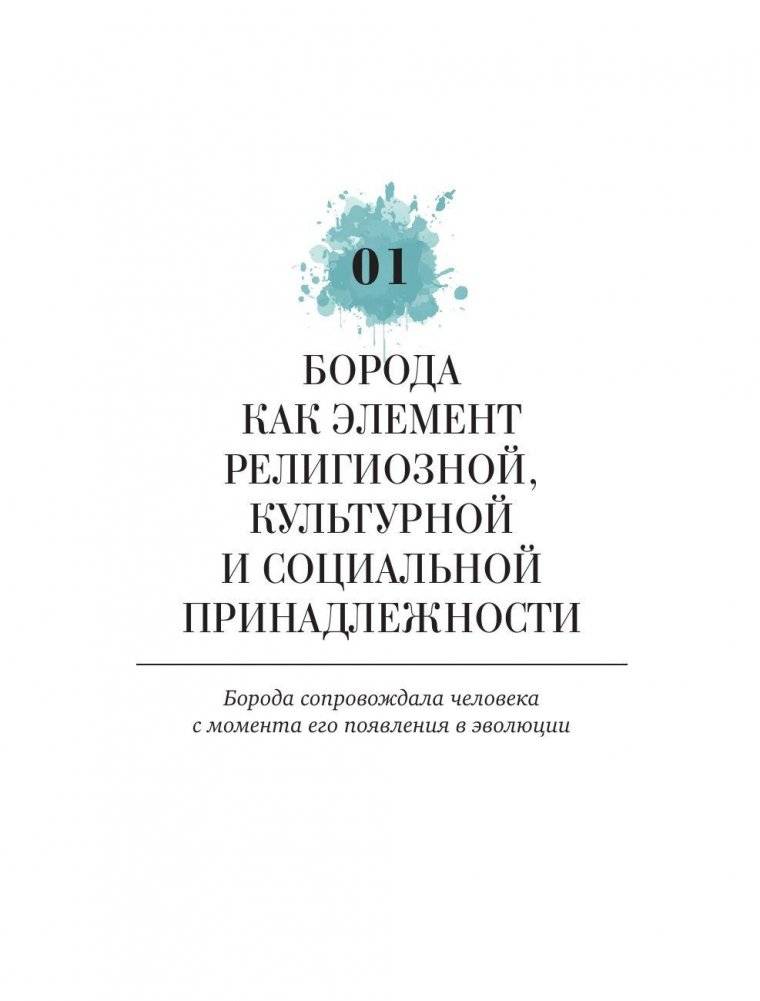 01

БОРОДА КАК ЭЛЕМЕНТ РЕЛИГИОЗНОЙ, КУЛЬТУРНОЙ И СОЦИАЛЬНОЙ ПРИНАДЛЕЖНОСТИ

Борода сопровождала человека с момента его появления в эволюции